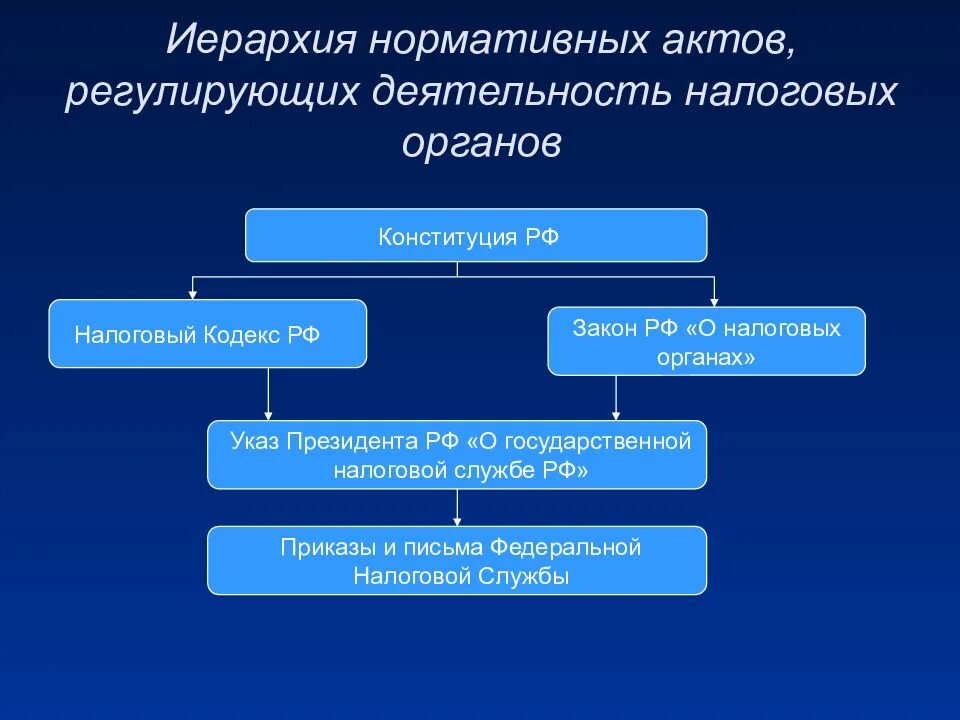 Иерархия нормативных актов, регулирующих деятельность налоговых органов

Конституция РФ

Налоговый Кодекс РФ

Закон РФ «О налоговых органах»

Указ Президента РФ «О государственной налоговой службе РФ»

Приказы и письма Федеральной Налоговой Службы